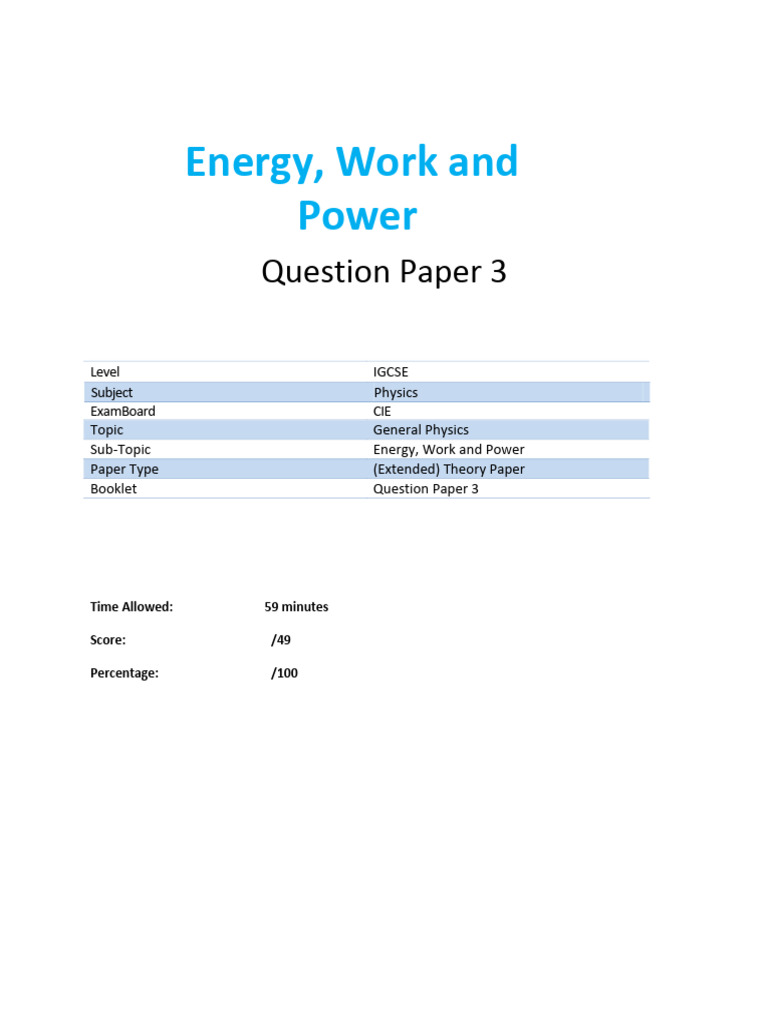 Energy, Work and Power

Question Paper 3

| Level | IGCSE |
|---|---|
| Subject | Physics |
| ExamBoard | CIE |
| Topic | General Physics |
| Sub-Topic | Energy, Work and Power |
| Paper Type | (Extended) Theory Paper |
| Booklet | Question Paper 3 |

Time Allowed: 59 minutes

Score: /49

Percentage: /100